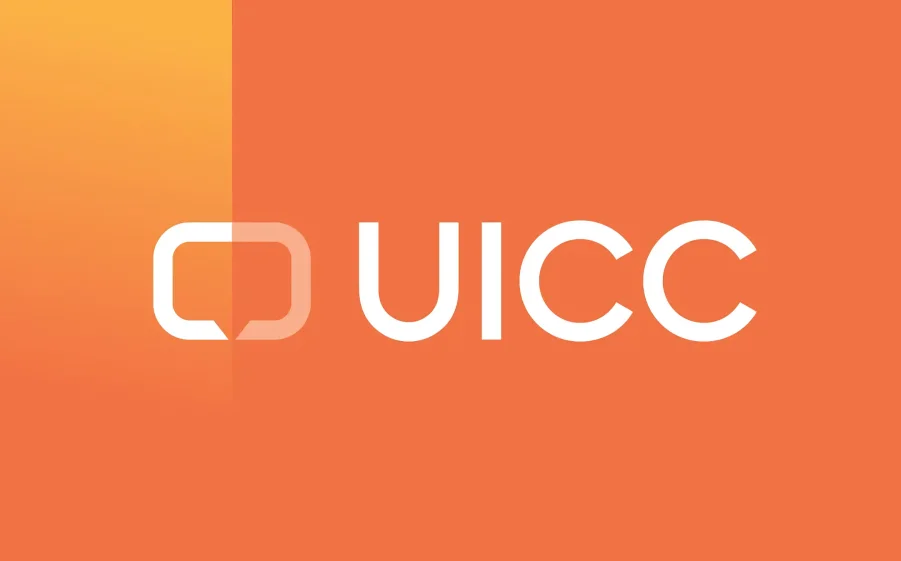 UICC